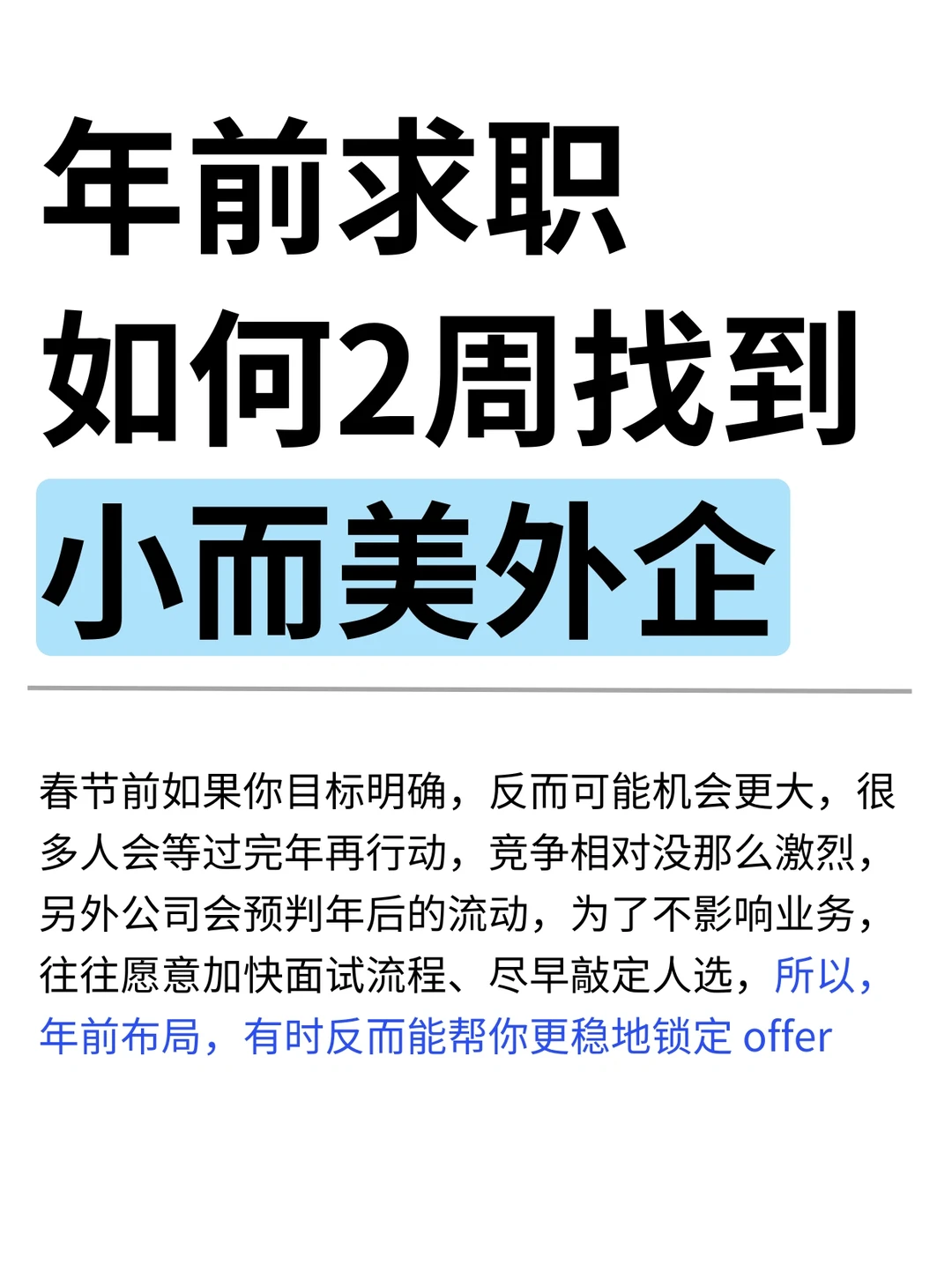 年前求职
如何2周找到
小而美外企

春节前如果你目标明确，反而可能机会更大，很多人会等过完年再行动，竞争相对没那么激烈，另外公司会预判年后的流动，为了不影响业务，往往愿意加快面试流程、尽早敲定人选，所以，年前布局，有时反而能帮你更稳地锁定 offer